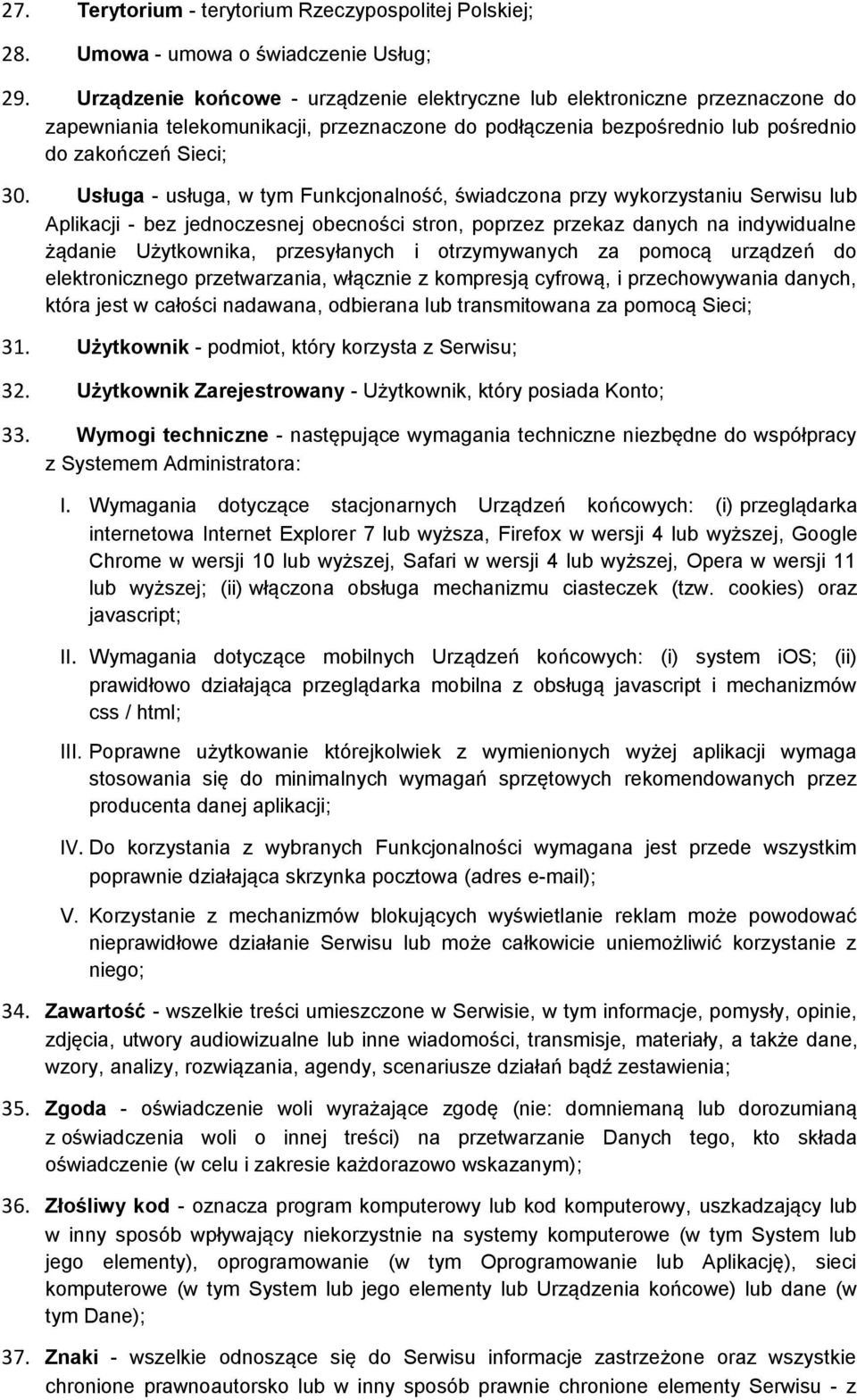 27. Terytorium - terytorium Rzeczypospolitej Polskiej;

28. Umowa - umowa o świadczenie Usług;

29. Urządzenie końcowe - urządzenie elektryczne lub elektroniczne przeznaczone do zapewniania telekomunikacji, przeznaczone do podłączenia bezpośrednio lub pośrednio do zakończeń Sieci;

30. Usługa - usługa, w tym Funkcjonalność, świadczona przy wykorzystaniu Serwisu lub Aplikacji - bez jednoczesnej obecności stron, poprzez przekaz danych na indywidualne żądanie Użytkownika, przesyłanych i otrzymywanych za pomocą urządzeń do elektronicznego przetwarzania, włącznie z kompresją cyfrową, i przechowywania danych, która jest w całości nadawana, odbierana lub transmitowana za pomocą Sieci;

31. Użytkownik - podmiot, który korzysta z Serwisu;

32. Użytkownik Zarejestrowany - Użytkownik, który posiada Konto;

33. Wymogi techniczne - następujące wymagania techniczne niezbędne do współpracy z Systemem Administratora:

I. Wymagania dotyczące stacjonarnych Urządzeń końcowych: (i) przeglądarka internetowa Internet Explorer 7 lub wyższa, Firefox w wersji 4 lub wyższej, Google Chrome w wersji 10 lub wyższej, Safari w wersji 4 lub wyższej, Opera w wersji 11 lub wyższej; (ii) włączona obsługa mechanizmu ciasteczek (tzw. cookies) oraz javascript;

II. Wymagania dotyczące mobilnych Urządzeń końcowych: (i) system iOS; (ii) prawidłowo działająca przeglądarka mobilna z obsługą javascript i mechanizmów css / html;

III. Poprawne użytkowanie którejkolwiek z wymienionych wyżej aplikacji wymaga stosowania się do minimalnych wymagań sprzętowych rekomendowanych przez producenta danej aplikacji;

IV. Do korzystania z wybranych Funkcjonalności wymagana jest przede wszystkim poprawnie działająca skrzynka pocztowa (adres e-mail);

V. Korzystanie z mechanizmów blokujących wyświetlanie reklam może powodować nieprawidłowe działanie Serwisu lub może całkowicie uniemożliwić korzystanie z niego;

34. Zawartość - wszelkie treści umieszczone w Serwisie, w tym informacje, pomysły, opinie, zdjęcia, utwory audiowizualne lub inne wiadomości, transmisje, materiały, a także dane, wzory, analizy, rozwiązania, agendy, scenariusze działań bądź zestawienia;

35. Zgoda - oświadczenie woli wyrażające zgodę (nie: domniemaną lub dorozumianą z oświadczenia woli o innej treści) na przetwarzanie Danych tego, kto składa oświadczenie (w celu i zakresie każdorazowo wskazanym);

36. Złośliwy kod - oznacza program komputerowy lub kod komputerowy, uszkadzający lub w inny sposób wpływający niekorzystnie na systemy komputerowe (w tym System lub jego elementy), oprogramowanie (w tym Oprogramowanie lub Aplikację), sieci komputerowe (w tym System lub jego elementy lub Urządzenia końcowe) lub dane (w tym Dane);

37. Znaki - wszelkie odnoszące się do Serwisu informacje zastrzeżone oraz wszystkie chronione prawnoautorsko lub w inny sposób prawnie chronione elementy Serwisu - z